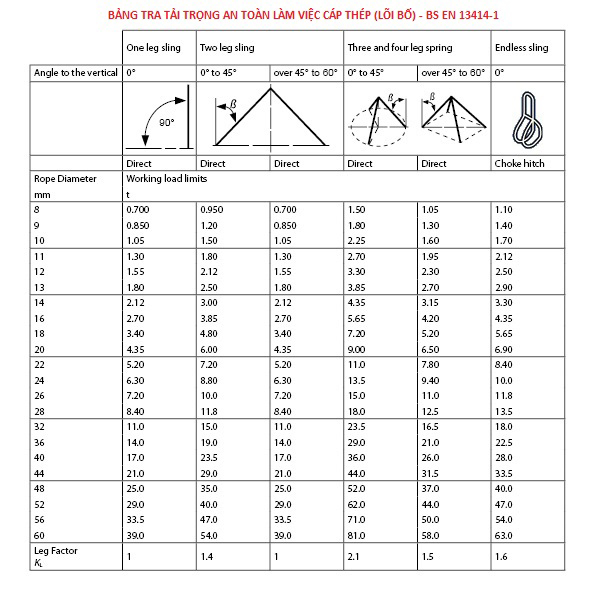 BẢNG TRA TẢI TRỌNG AN TOÀN LÀM VIỆC CÁP THÉP (LÕI BỐ) - BS EN 13414-1

| | One leg sling | Two leg sling | | Three and four leg spring | | Endless sling |
|---|---|---|---|---|---|---|
| Angle to the vertical | 0° | 0° to 45° | over 45° to 60° | 0° to 45° | over 45° to 60° | 0° |
| | 90° | ß | | ß | ß | |
| | Direct | Direct | Direct | Direct | Direct | Choke hitch |
| Rope Diameter mm | Working load limits t | | | | | |
| 8 | 0.700 | 0.950 | 0.700 | 1.50 | 1.05 | 1.10 |
| 9 | 0.850 | 1.20 | 0.850 | 1.80 | 1.30 | 1.40 |
| 10 | 1.05 | 1.50 | 1.05 | 2.25 | 1.60 | 1.70 |
| 11 | 1.30 | 1.80 | 1.30 | 2.70 | 1.95 | 2.12 |
| 12 | 1.55 | 2.12 | 1.55 | 3.30 | 2.30 | 2.50 |
| 13 | 1.80 | 2.50 | 1.80 | 3.85 | 2.70 | 2.90 |
| 14 | 2.12 | 3.00 | 2.12 | 4.35 | 3.15 | 3.30 |
| 16 | 2.70 | 3.85 | 2.70 | 5.65 | 4.20 | 4.35 |
| 18 | 3.40 | 4.80 | 3.40 | 7.20 | 5.20 | 5.65 |
| 20 | 4.35 | 6.00 | 4.35 | 9.00 | 6.50 | 6.90 |
| 22 | 5.20 | 7.20 | 5.20 | 11.0 | 7.80 | 8.40 |
| 24 | 6.30 | 8.80 | 6.30 | 13.5 | 9.40 | 10.0 |
| 26 | 7.20 | 10.0 | 7.20 | 15.0 | 11.0 | 11.8 |
| 28 | 8.40 | 11.8 | 8.40 | 18.0 | 12.5 | 13.5 |
| 32 | 11.0 | 15.0 | 11.0 | 23.5 | 16.5 | 18.0 |
| 36 | 14.0 | 19.0 | 14.0 | 29.0 | 21.0 | 22.5 |
| 40 | 17.0 | 23.5 | 17.0 | 36.0 | 26.0 | 28.0 |
| 44 | 21.0 | 29.0 | 21.0 | 44.0 | 31.5 | 33.5 |
| 48 | 25.0 | 35.0 | 25.0 | 52.0 | 37.0 | 40.0 |
| 52 | 29.0 | 40.0 | 29.0 | 62.0 | 44.0 | 47.0 |
| 56 | 33.5 | 47.0 | 33.5 | 71.0 | 50.0 | 54.0 |
| 60 | 39.0 | 54.0 | 39.0 | 81.0 | 58.0 | 63.0 |
| Leg Factor $K_L$ | 1 | 1.4 | 1 | 2.1 | 1.5 | 1.6 |